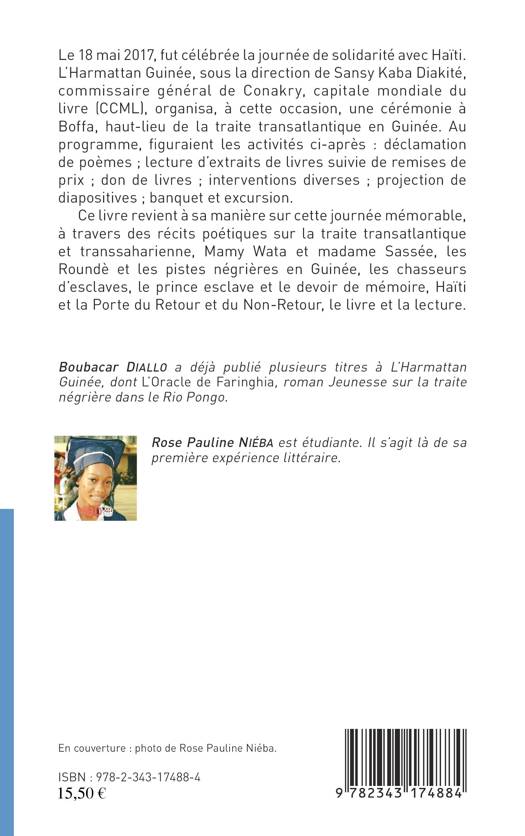 Le 18 mai 2017, fut célébrée la journée de solidarité avec Haïti. L'Harmattan Guinée, sous la direction de Sansy Kaba Diakité, commissaire général de Conakry, capitale mondiale du livre (CCML), organisa, à cette occasion, une cérémonie à Boffa, haut-lieu de la traite transatlantique en Guinée. Au programme, figuraient les activités ci-après : déclamation de poèmes ; lecture d'extraits de livres suivie de remises de prix ; don de livres ; interventions diverses ; projection de diapositives ; banquet et excursion.

Ce livre revient à sa manière sur cette journée mémorable, à travers des récits poétiques sur la traite transatlantique et transsaharienne, Mamy Wata et madame Sassée, les Roundè et les pistes négrières en Guinée, les chasseurs d'esclaves, le prince esclave et le devoir de mémoire, Haïti et la Porte du Retour et du Non-Retour, le livre et la lecture.

Boubacar DIALLO a déjà publié plusieurs titres à L'Harmattan Guinée, dont L'Oracle de Faringhia, roman Jeunesse sur la traite négrière dans le Rio Pongo.

Rose Pauline NIÉBA est étudiante. Il s'agit là de sa première expérience littéraire.

En couverture : photo de Rose Pauline Niéba.

ISBN : 978-2-343-17488-4
15,50 €

9 782343 174884